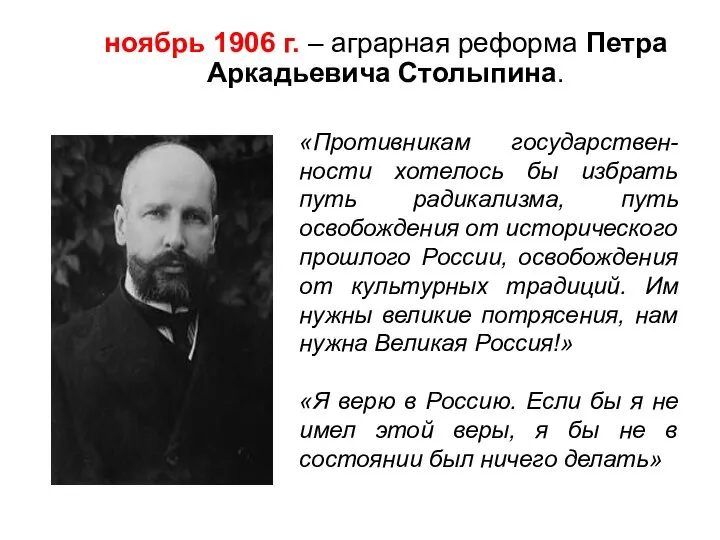 ноябрь 1906 г. – аграрная реформа Петра Аркадьевича Столыпина.

«Противникам государственности хотелось бы избрать путь радикализма, путь освобождения от исторического прошлого России, освобождения от культурных традиций. Им нужны великие потрясения, нам нужна Великая Россия!»

«Я верю в Россию. Если бы я не имел этой веры, я бы не в состоянии был ничего делать»